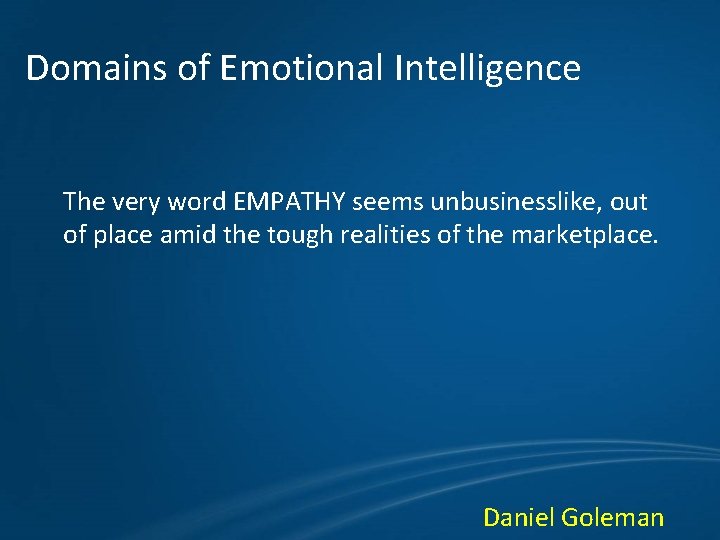 Domains of Emotional Intelligence

The very word EMPATHY seems unbusinesslike, out of place amid the tough realities of the marketplace.

Daniel Goleman